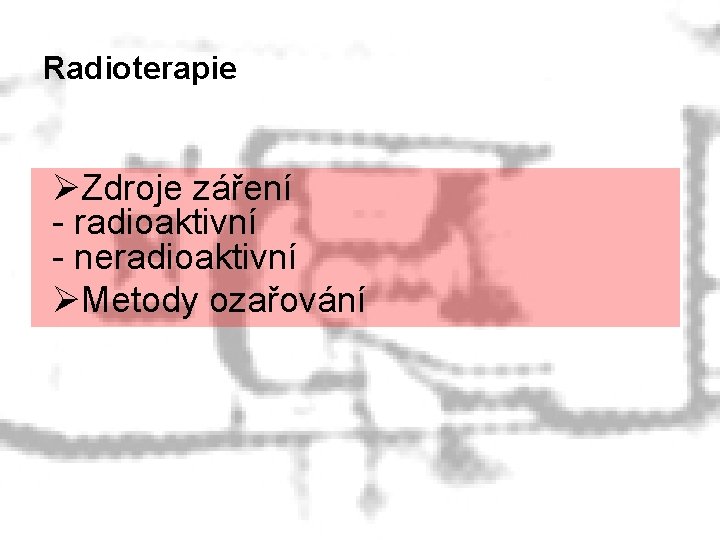 Radioterapie

➢Zdroje záření
- radioaktivní
- neradioaktivní
➢Metody ozařování